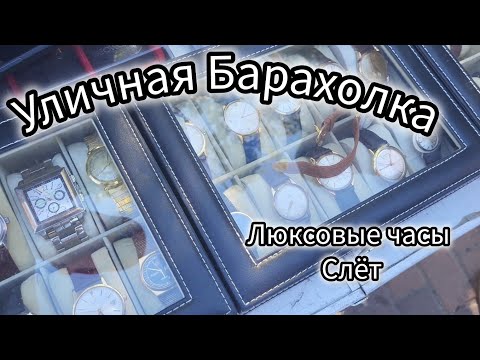 Уличная Барахолка

Люксовые часы
Слёт